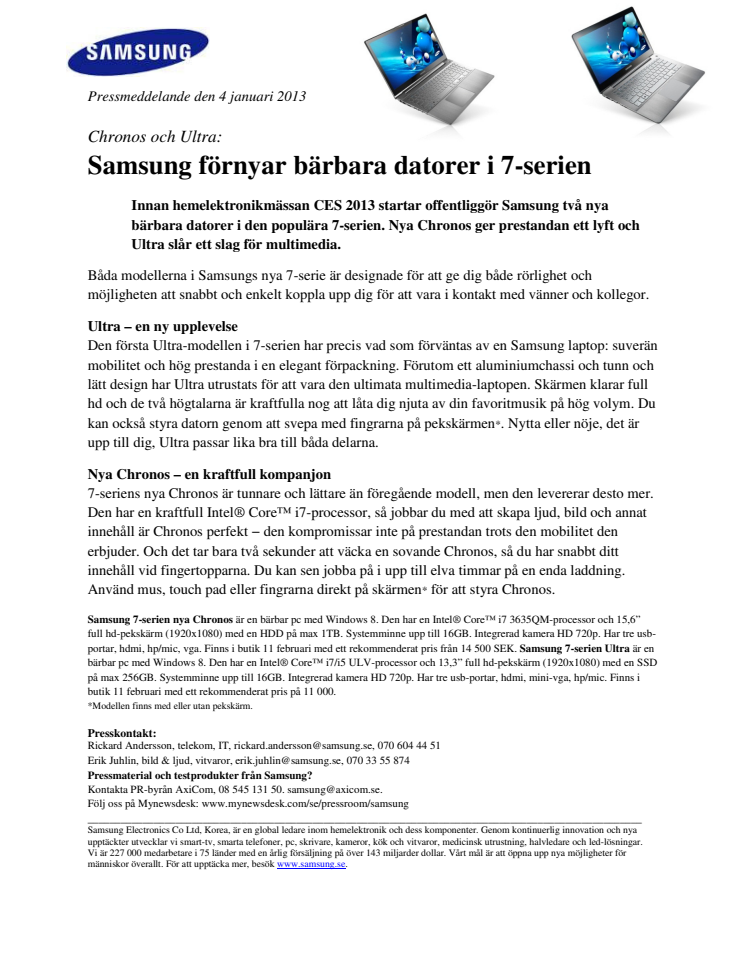 SAMSUNG

Pressmeddelande den 4 januari 2013

Chronos och Ultra:
Samsung förnyar bärbara datorer i 7-serien

Innan hemelektronikmässan CES 2013 startar offentliggör Samsung två nya bärbara datorer i den populära 7-serien. Nya Chronos ger prestandan ett lyft och Ultra slår ett slag för multimedia.

Båda modellerna i Samsungs nya 7-serie är designade för att ge dig både rörlighet och möjligheten att snabbt och enkelt koppla upp dig för att vara i kontakt med vänner och kollegor.

Ultra – en ny upplevelse
Den första Ultra-modellen i 7-serien har precis vad som förväntas av en Samsung laptop: suverän mobilitet och hög prestanda i en elegant förpackning. Förutom ett aluminiumchassi och tunn och lätt design har Ultra utrustats för att vara den ultimata multimedia-laptopen. Skärmen klarar full hd och de två högtalarna är kraftfulla nog att låta dig njuta av din favoritmusik på hög volym. Du kan också styra datorn genom att svepa med fingrarna på pekskärmen*. Nytta eller nöje, det är upp till dig, Ultra passar lika bra till båda delarna.

Nya Chronos – en kraftfull kompanjon
7-seriens nya Chronos är tunnare och lättare än föregående modell, men den levererar desto mer. Den har en kraftfull Intel® Core™ i7-processor, så jobbar du med att skapa ljud, bild och annat innehåll är Chronos perfekt – den kompromissar inte på prestandan trots den mobilitet den erbjuder. Och det tar bara två sekunder att väcka en sovande Chronos, så du har snabbt ditt innehåll vid fingertopparna. Du kan sen jobba på i upp till elva timmar på en enda laddning. Använd mus, touch pad eller fingrarna direkt på skärmen* för att styra Chronos.

Samsung 7-serien nya Chronos är en bärbar pc med Windows 8. Den har en Intel® Core™ i7 3635QM-processor och 15,6" full hd-pekskärm (1920x1080) med en HDD på max 1TB. Systemminne upp till 16GB. Integrerad kamera HD 720p. Har tre usb-portar, hdmi, hp/mic, vga. Finns i butik 11 februari med ett rekommenderat pris från 14 500 SEK. Samsung 7-serien Ultra är en bärbar pc med Windows 8. Den har en Intel® Core™ i7/i5 ULV-processor och 13,3" full hd-pekskärm (1920x1080) med en SSD på max 256GB. Systemminne upp till 16GB. Integrerad kamera HD 720p. Har tre usb-portar, hdmi, mini-vga, hp/mic. Finns i butik 11 februari med ett rekommenderat pris på 11 000.
*Modellen finns med eller utan pekskärm.

Presskontakt:
Rickard Andersson, telekom, IT, rickard.andersson@samsung.se, 070 604 44 51
Erik Juhlin, bild & ljud, vitvaror, erik.juhlin@samsung.se, 070 33 55 874
Pressmaterial och testprodukter från Samsung?
Kontakta PR-byrån AxiCom, 08 545 131 50. samsung@axicom.se.
Följ oss på Mynewsdesk: www.mynewsdesk.com/se/pressroom/samsung

Samsung Electronics Co Ltd, Korea, är en global ledare inom hemelektronik och dess komponenter. Genom kontinuerlig innovation och nya upptäckter utvecklar vi smart-tv, smarta telefoner, pc, skrivare, kameror, kök och vitvaror, medicinsk utrustning, halvledare och led-lösningar. Vi är 227 000 medarbetare i 75 länder med en årlig försäljning på över 143 miljarder dollar. Vårt mål är att öppna upp nya möjligheter för människor överallt. För att upptäcka mer, besök www.samsung.se.